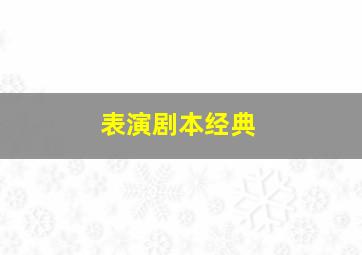 表演剧本经典